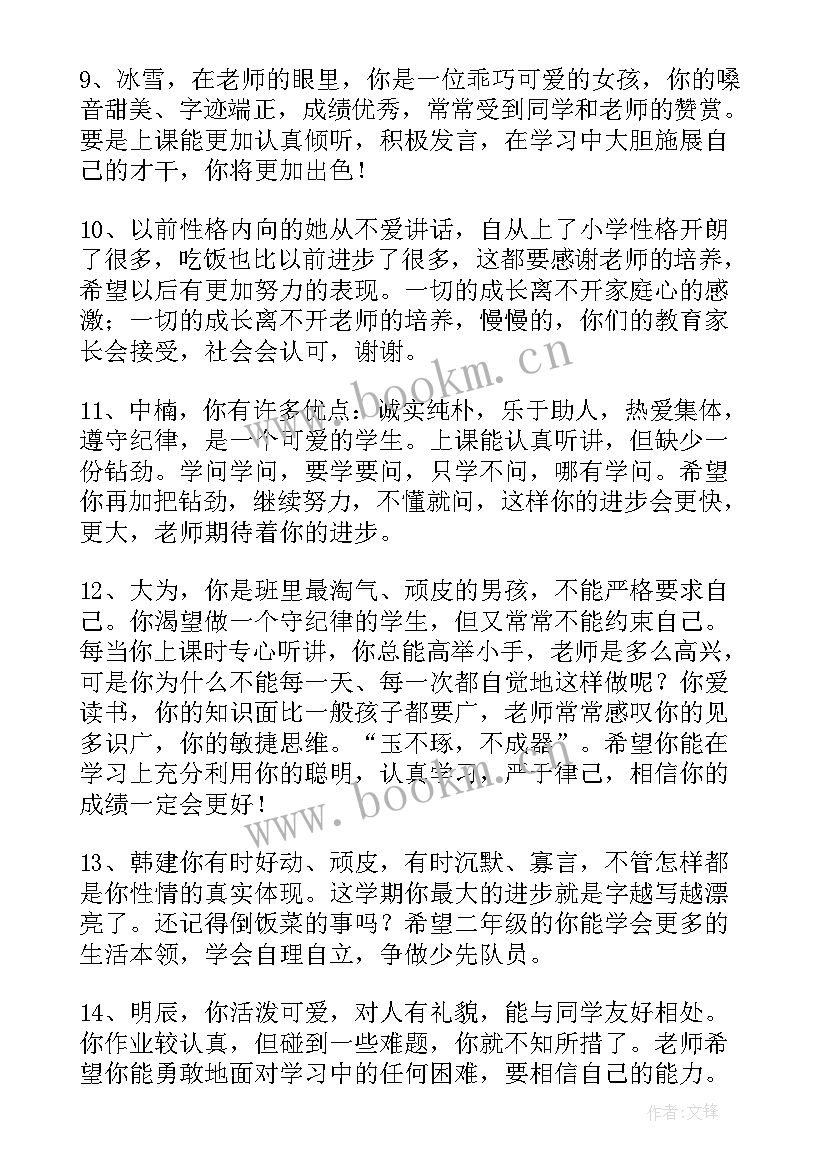 9、冰雪，在老师的眼里，你是一位乖巧可爱的女孩，你的嗓音甜美、字迹端正，成绩优秀，常常受到同学和老师的赞赏。要是上课能更加认真倾听，积极发言，在学习中大胆施展自己的才干，你将更加出色！

10、以前性格内向的她从不爱讲话，自从上了小学性格开朗了很多，吃饭也比以前进步了很多，这都要感谢老师的培养，希望以后有更加努力的表现。一切的成长离不开家庭心的感激；一切的成长离不开老师的培养，慢慢的，你们的教育家长会接受，社会会认可，谢谢。

www.bookm.cn

11、中楠，你有许多优点：诚实纯朴，乐于助人，热爱集体，遵守纪律，是一个可爱的学生。上课能认真听讲，但缺少一份钻劲。学问学问，要学要问，只学不问，哪有学问。希望你再加把钻劲，继续努力，不懂就问，这样你的进步会更快，更大，老师期待着你的进步。

12、大为，你是班里最淘气、顽皮的男孩，不能严格要求自己。你渴望做一个守纪律的学生，但又常常不能约束自己。每当你上课时专心听讲，你总能高举小手，老师是多么高兴，可是你为什么不能每一天、每一次都自觉地这样做呢？你爱读书，你的知识面比一般孩子都要广，老师常常感叹你的见多识广，你的敏捷思维。“玉不琢，不成器”。希望你能在学习上充分利用你的聪明，认真学习，严于律己，相信你的成绩一定会更好！

www.bookm.cn

13、韩建你有时好动、顽皮，有时沉默、寡言，不管怎样都是你性情的真实体现。这学期你最大的进步就是字越写越漂亮了。还记得倒饭菜的事吗？希望二年级的你能学会更多的生活本领，学会自理自立，争做少先队员。

14、明辰，你活泼可爱，对人有礼貌，能与同学友好相处。你作业较认真，但碰到一些难题，你就不知所措了。老师希望你能勇敢地面对学习中的任何困难，要相信自己的能力。

作者:文锋